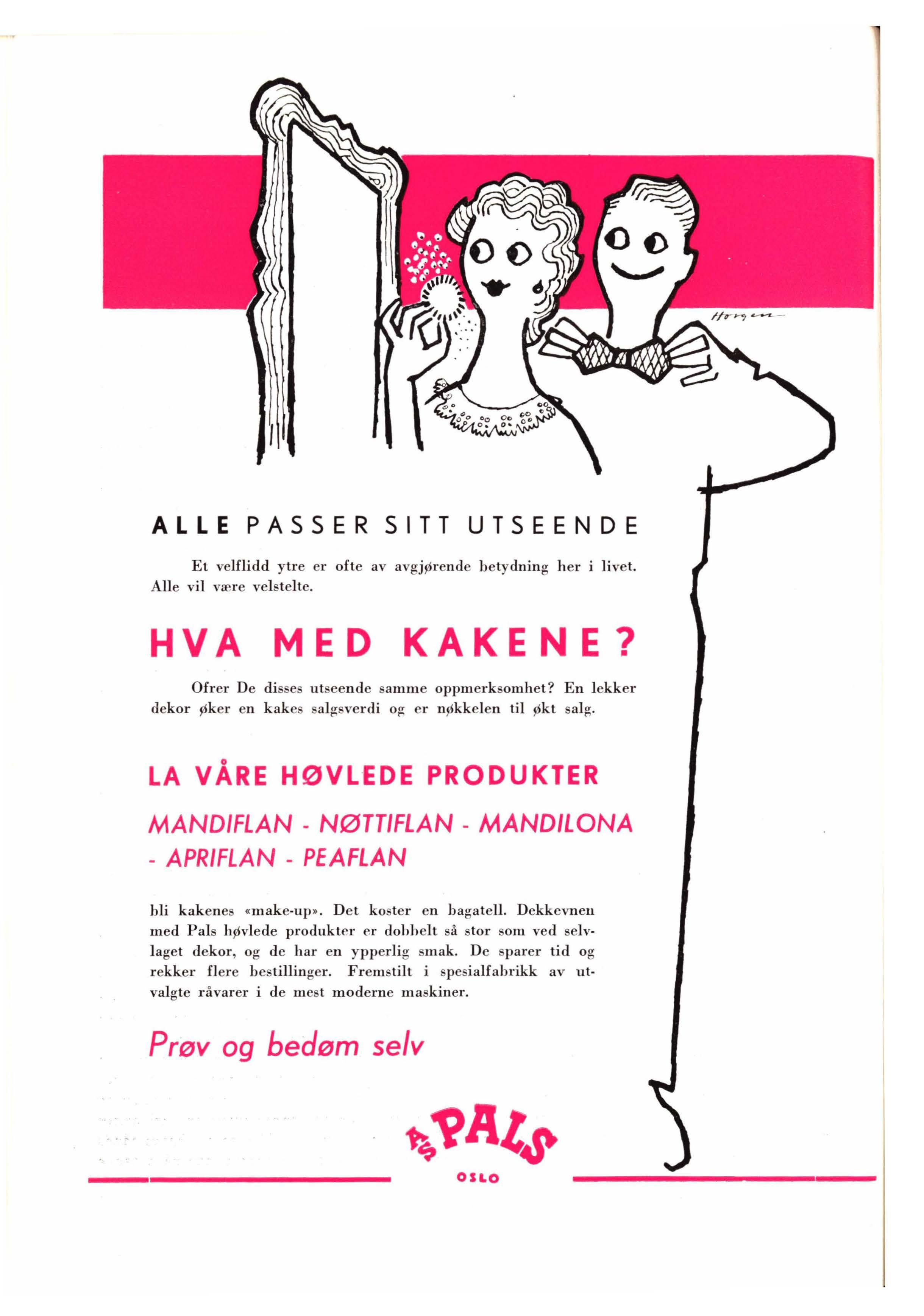 Horgen

ALLE PASSER SITT UTSEENDE

Et velflidd ytre er ofte av avgjørende betydning her i livet. Alle vil være velstelte.

HVA MED KAKENE?

Ofrer De disses utseende samme oppmerksomhet? En lekker dekor øker en kakes salgsverdi og er nøkkelen til økt salg.

LA VÅRE HØVLEDE PRODUKTER

MANDIFLAN - NØTTIFLAN - MANDILONA - APRIFLAN - PEAFLAN

bli kakenes «make-up». Det koster en bagatell. Dekkevnen med Pals høvlede produkter er dobbelt så stor som ved selvlaget dekor, og de har en ypperlig smak. De sparer tid og rekker flere bestillinger. Fremstilt i spesialfabrikk av utvalgte råvarer i de mest moderne maskiner.

Prøv og bedøm selv

A/S PALS
OSLO